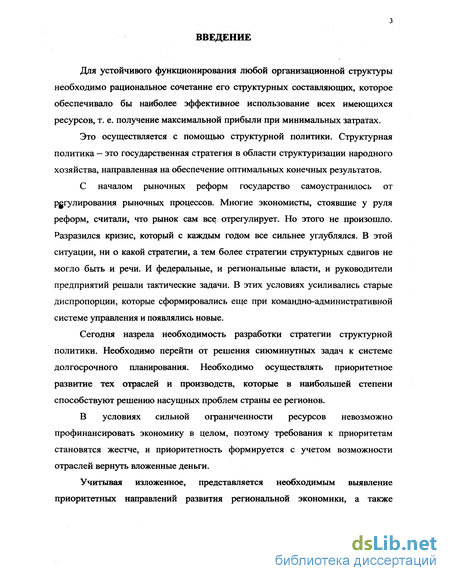 3

ВВЕДЕНИЕ

Для устойчивого функционирования любой организационной структуры необходимо рациональное сочетание его структурных составляющих, которое обеспечивало бы наиболее эффективное использование всех имеющихся ресурсов, т. е. получение максимальной прибыли при минимальных затратах.

Это осуществляется с помощью структурной политики. Структурная политика – это государственная стратегия в области структуризации народного хозяйства, направленная на обеспечение оптимальных конечных результатов.

С началом рыночных реформ государство самоустранилось от регулирования рыночных процессов. Многие экономисты, стоявшие у руля реформ, считали, что рынок сам все отрегулирует. Но этого не произошло. Разразился кризис, который с каждым годом все сильнее углублялся. В этой ситуации, ни о какой стратегии, а тем более стратегии структурных сдвигов не могло быть и речи. И федеральные, и региональные власти, и руководители предприятий решали тактические задачи. В этих условиях усиливались старые диспропорции, которые сформировались еще при командно-административной системе управления и появлялись новые.

Сегодня назрела необходимость разработки стратегии структурной политики. Необходимо перейти от решения сиюминутных задач к системе долгосрочного планирования. Необходимо осуществлять приоритетное развитие тех отраслей и производств, которые в наибольшей степени способствуют решению насущных проблем страны ее регионов.

В условиях сильной ограниченности ресурсов невозможно профинансировать экономику в целом, поэтому требования к приоритетам становятся жестче, и приоритетность формируется с учетом возможности отраслей вернуть вложенные деньги.

Учитывая изложенное, представляется необходимым выявление приоритетных направлений развития региональной экономики, а также

dsLib.net
библиотека диссертаций